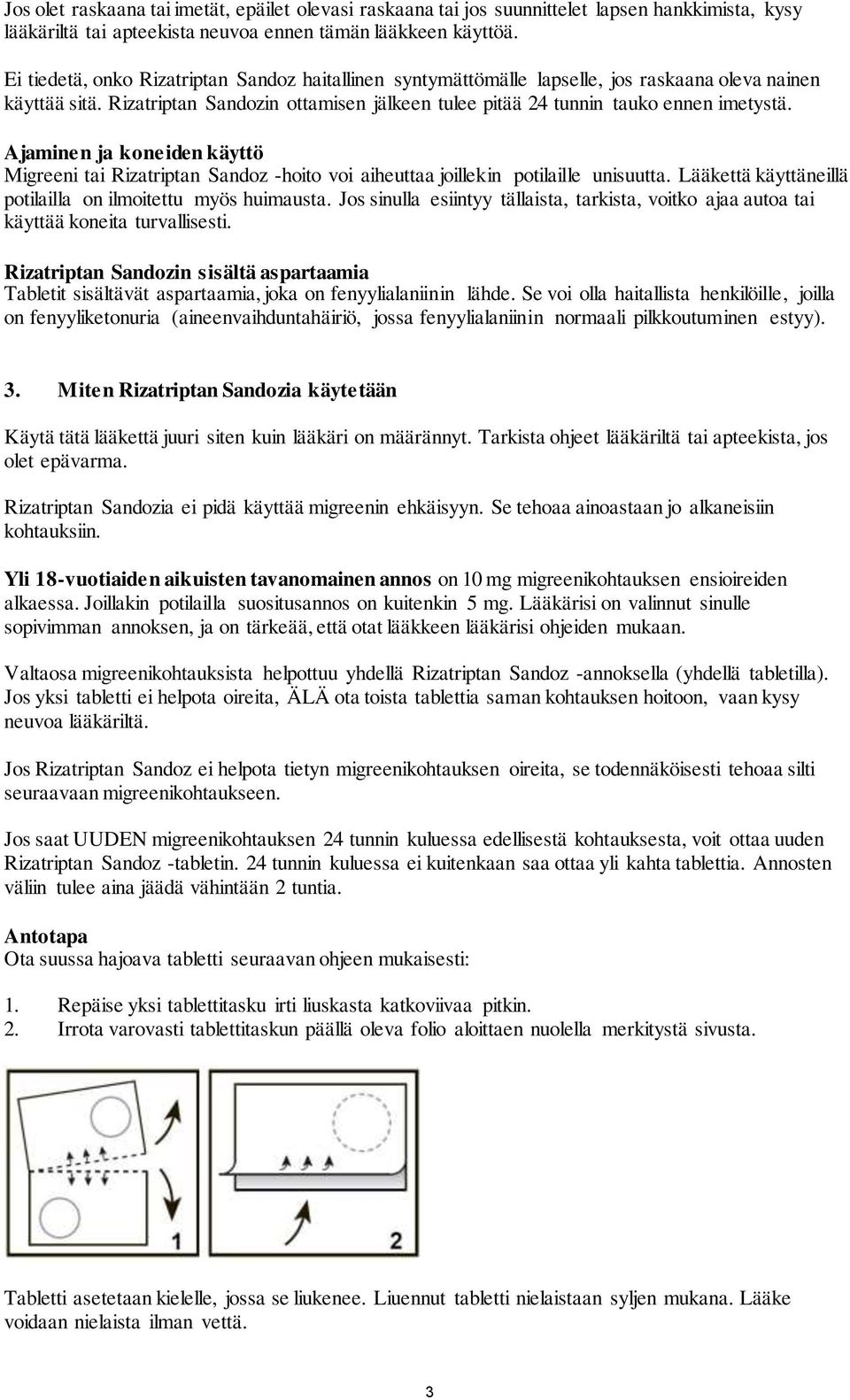 Jos olet raskaana tai imetät, epäilet olevasi raskaana tai jos suunnittelet lapsen hankkimista, kysy lääkäriltä tai apteekista neuvoa ennen tämän lääkkeen käyttöä.

Ei tiedetä, onko Rizatriptan Sandoz haitallinen syntymättömälle lapselle, jos raskaana oleva nainen käyttää sitä. Rizatriptan Sandozin ottamisen jälkeen tulee pitää 24 tunnin tauko ennen imetystä.

Ajaminen ja koneiden käyttö
Migreeni tai Rizatriptan Sandoz -hoito voi aiheuttaa joillekin potilaille unisuutta. Lääkettä käyttäneillä potilailla on ilmoitettu myös huimausta. Jos sinulla esiintyy tällaista, tarkista, voitko ajaa autoa tai käyttää koneita turvallisesti.

Rizatriptan Sandozin sisältä aspartaamia
Tabletit sisältävät aspartaamia, joka on fenyylialaniinin lähde. Se voi olla haitallista henkilöille, joilla on fenyyliketonuria (aineenvaihduntahäiriö, jossa fenyylialaniinin normaali pilkkoutuminen estyy).

3. Miten Rizatriptan Sandozia käytetään

Käytä tätä lääkettä juuri siten kuin lääkäri on määrännyt. Tarkista ohjeet lääkäriltä tai apteekista, jos olet epävarma.

Rizatriptan Sandozia ei pidä käyttää migreenin ehkäisyyn. Se tehoaa ainoastaan jo alkaneisiin kohtauksiin.

Yli 18-vuotiaiden aikuisten tavanomainen annos on 10 mg migreenikohtauksen ensioireiden alkaessa. Joillakin potilailla suositusannos on kuitenkin 5 mg. Lääkärisi on valinnut sinulle sopivimman annoksen, ja on tärkeää, että otat lääkkeen lääkärisi ohjeiden mukaan.

Valtaosa migreenikohtauksista helpottuu yhdellä Rizatriptan Sandoz -annoksella (yhdellä tabletilla). Jos yksi tabletti ei helpota oireita, ÄLÄ ota toista tablettia saman kohtauksen hoitoon, vaan kysy neuvoa lääkäriltä.

Jos Rizatriptan Sandoz ei helpota tietyn migreenikohtauksen oireita, se todennäköisesti tehoaa silti seuraavaan migreenikohtaukseen.

Jos saat UUDEN migreenikohtauksen 24 tunnin kuluessa edellisestä kohtauksesta, voit ottaa uuden Rizatriptan Sandoz -tabletin. 24 tunnin kuluessa ei kuitenkaan saa ottaa yli kahta tablettia. Annosten väliin tulee aina jäädä vähintään 2 tuntia.

Antotapa
Ota suussa hajoava tabletti seuraavan ohjeen mukaisesti:

1. Repäise yksi tablettitasku irti liuskasta katkoviivaa pitkin.
2. Irrota varovasti tablettitaskun päällä oleva folio aloittaen nuolella merkitystä sivusta.

1

2

Tabletti asetetaan kielelle, jossa se liukenee. Liuennut tabletti nielaistaan syljen mukana. Lääke voidaan nielaista ilman vettä.

3